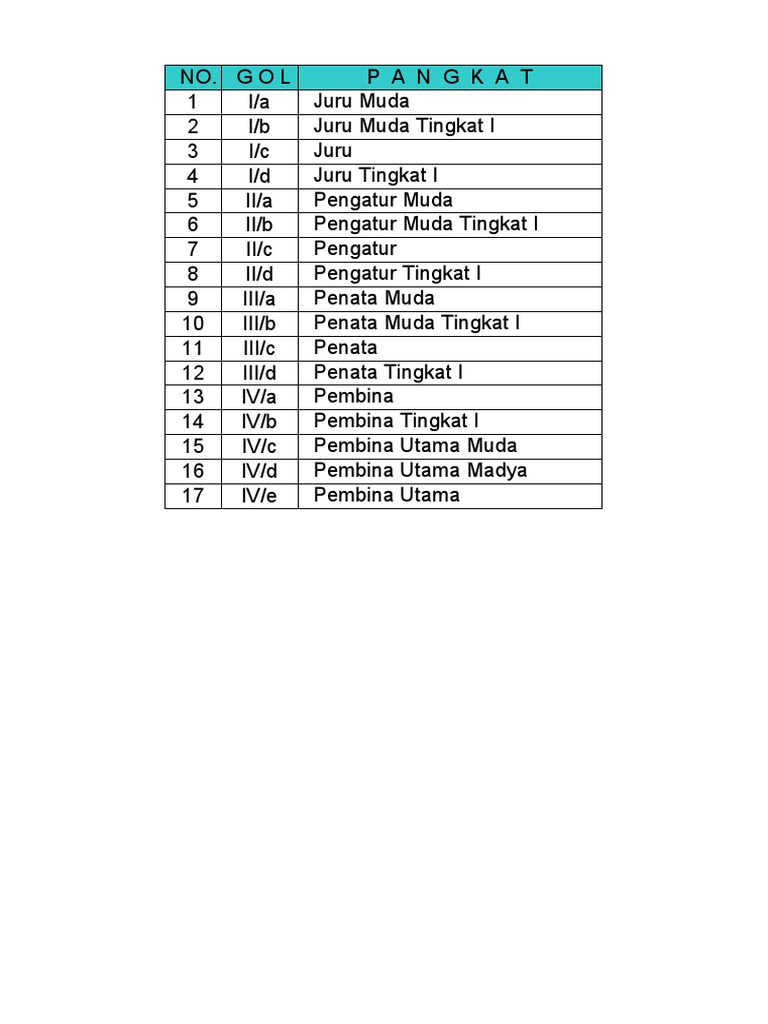 | NO. | G O L | P A N G K A T |
|---|---|---|
| 1 | I/a | Juru Muda |
| 2 | I/b | Juru Muda Tingkat I |
| 3 | I/c | Juru |
| 4 | I/d | Juru Tingkat I |
| 5 | II/a | Pengatur Muda |
| 6 | II/b | Pengatur Muda Tingkat I |
| 7 | II/c | Pengatur |
| 8 | II/d | Pengatur Tingkat I |
| 9 | III/a | Penata Muda |
| 10 | III/b | Penata Muda Tingkat I |
| 11 | III/c | Penata |
| 12 | III/d | Penata Tingkat I |
| 13 | IV/a | Pembina |
| 14 | IV/b | Pembina Tingkat I |
| 15 | IV/c | Pembina Utama Muda |
| 16 | IV/d | Pembina Utama Madya |
| 17 | IV/e | Pembina Utama |